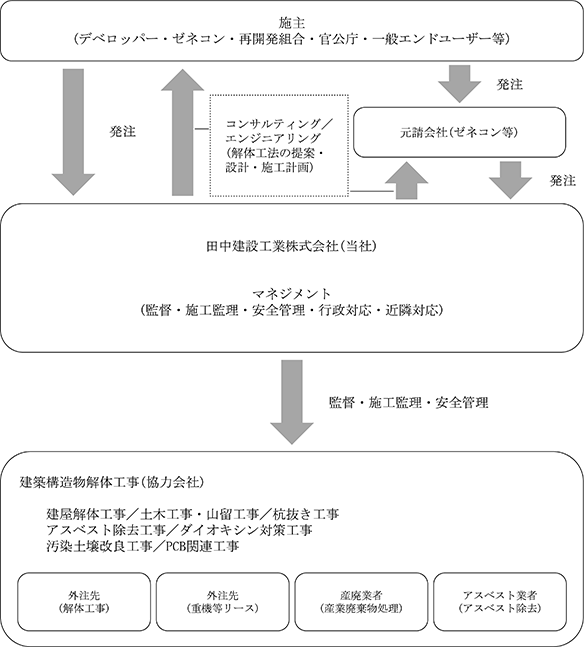 施主
(デベロッパー・ゼネコン・再開発組合・官公庁・一般エンドユーザー等)

発注

発注

コンサルティング/エンジニアリング
(解体工法の提案・設計・施工計画)

元請会社(ゼネコン等)

発注

田中建設工業株式会社(当社)

マネジメント
(監督・施工監理・安全管理・行政対応・近隣対応)

監督・施工監理・安全管理

建築構造物解体工事(協力会社)

建屋解体工事/土木工事・山留工事/杭抜き工事
アスベスト除去工事/ダイオキシン対策工事
汚染土壌改良工事/PCB関連工事

外注先
(解体工事)

外注先
(重機等リース)

産廃業者
(産業廃棄物処理)

アスベスト業者
(アスベスト除去)